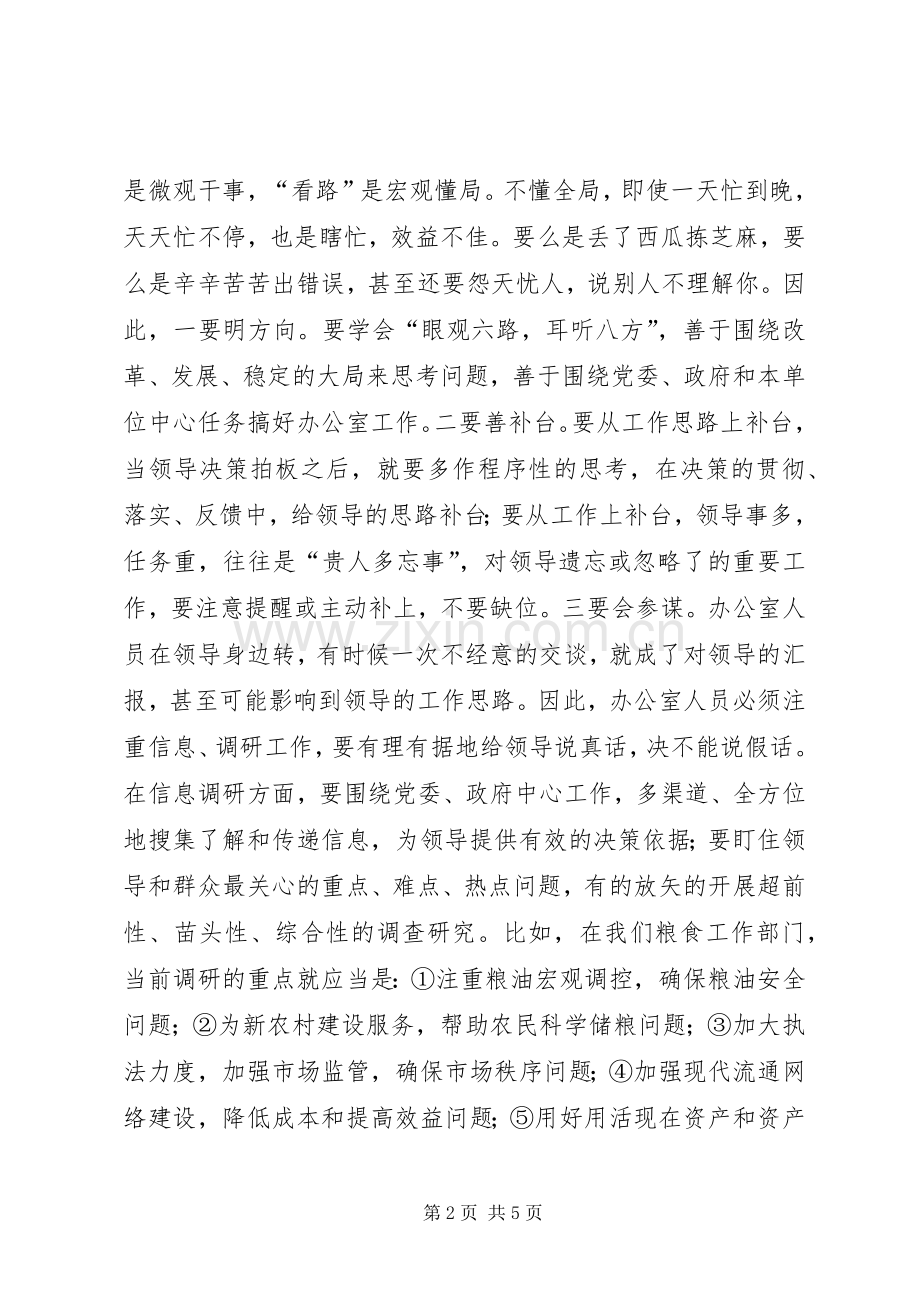 是微观干事，“看路”是宏观懂局。不懂全局，即使一天忙到晚，天天忙不停，也是瞎忙，效益不佳。要么是丢了西瓜拣芝麻，要么是辛辛苦苦出错误，甚至还要怨天忧人，说别人不理解你。因此，一要明方向。要学会“眼观六路，耳听八方”，善于围绕改革、发展、稳定的大局来思考问题，善于围绕党委、政府和本单位中心任务搞好办公室工作。二要善补台。要从工作思路上补台，当领导决策拍板之后，就要多作程序性的思考，在决策的贯彻、落实、反馈中，给领导的思路补台;要从工作上补台，领导事多，任务重，往往是“贵人多忘事”，对领导遗忘或忽略了的重要工作，要注意提醒或主动补上，不要缺位。三要会参谋。办公室人员在领导身边转，有时候一次不经意的交谈，就成了对领导的汇报，甚至可能影响到领导的工作思路。因此，办公室人员必须注重信息、调研工作，要有理有据地给领导说真话，决不能说假话。在信息调研方面，要围绕党委、政府中心工作，多渠道、全方位地搜集了解和传递信息，为领导提供有效的决策依据;要盯住领导和群众最关心的重点、难点、热点问题，有的放矢的开展超前性、苗头性、综合性的调查研究。比如，在我们粮食工作部门，当前调研的重点就应当是:①注重粮油宏观调控，确保粮油安全问题;②为新农村建设服务，帮助农民科学储粮问题;③加大执法力度，加强市场监管，确保市场秩序问题;④加强现代流通网络建设，降低成本和提高效益问题;⑤用好用活现在资产和资产

第2页 共5页

www.zixin.com.cn